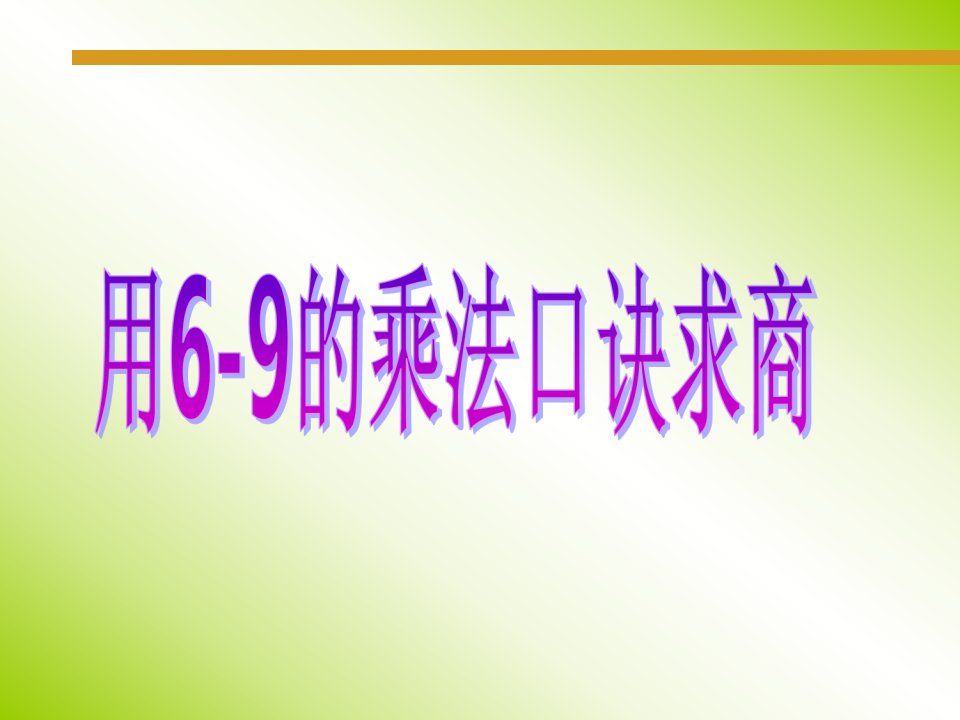 用6-9的乘法口诀求商